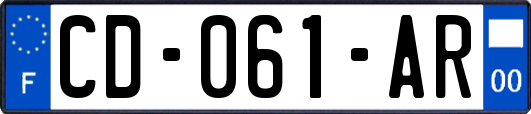 F
CD-061-AR
00